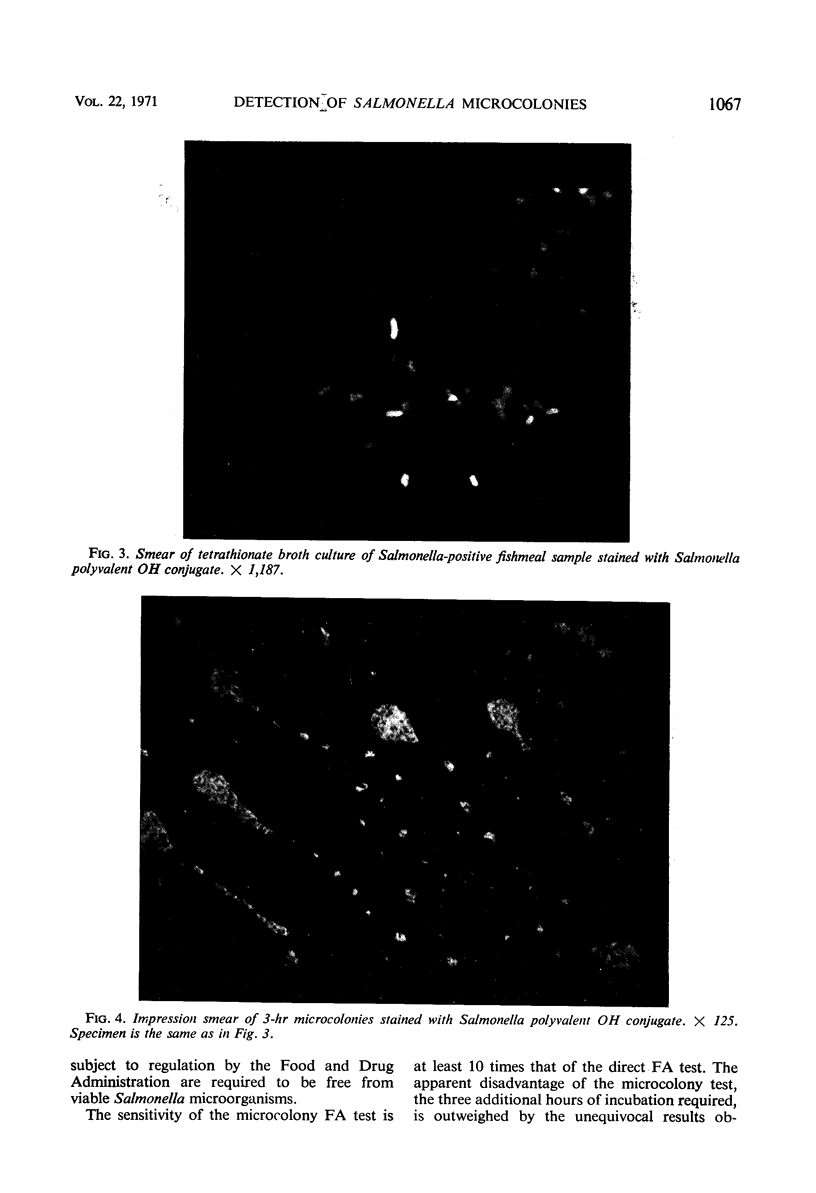 VOL. 22, 1971 DETECTION OF SALMONELLA MICROCOLONIES 1067

FIG. 3. Smear of tetrathionate broth culture of Salmonella-positive fishmeal sample stained with Salmonella polyvalent OH conjugate. $\times$ 1,187.

FIG. 4. Impression smear of 3-hr microcolonies stained with Salmonella polyvalent OH conjugate. $\times$ 125. Specimen is the same as in Fig. 3.

subject to regulation by the Food and Drug Administration are required to be free from viable Salmonella microorganisms.

The sensitivity of the microcolony FA test is at least 10 times that of the direct FA test. The apparent disadvantage of the microcolony test, the three additional hours of incubation required, is outweighed by the unequivocal results ob-